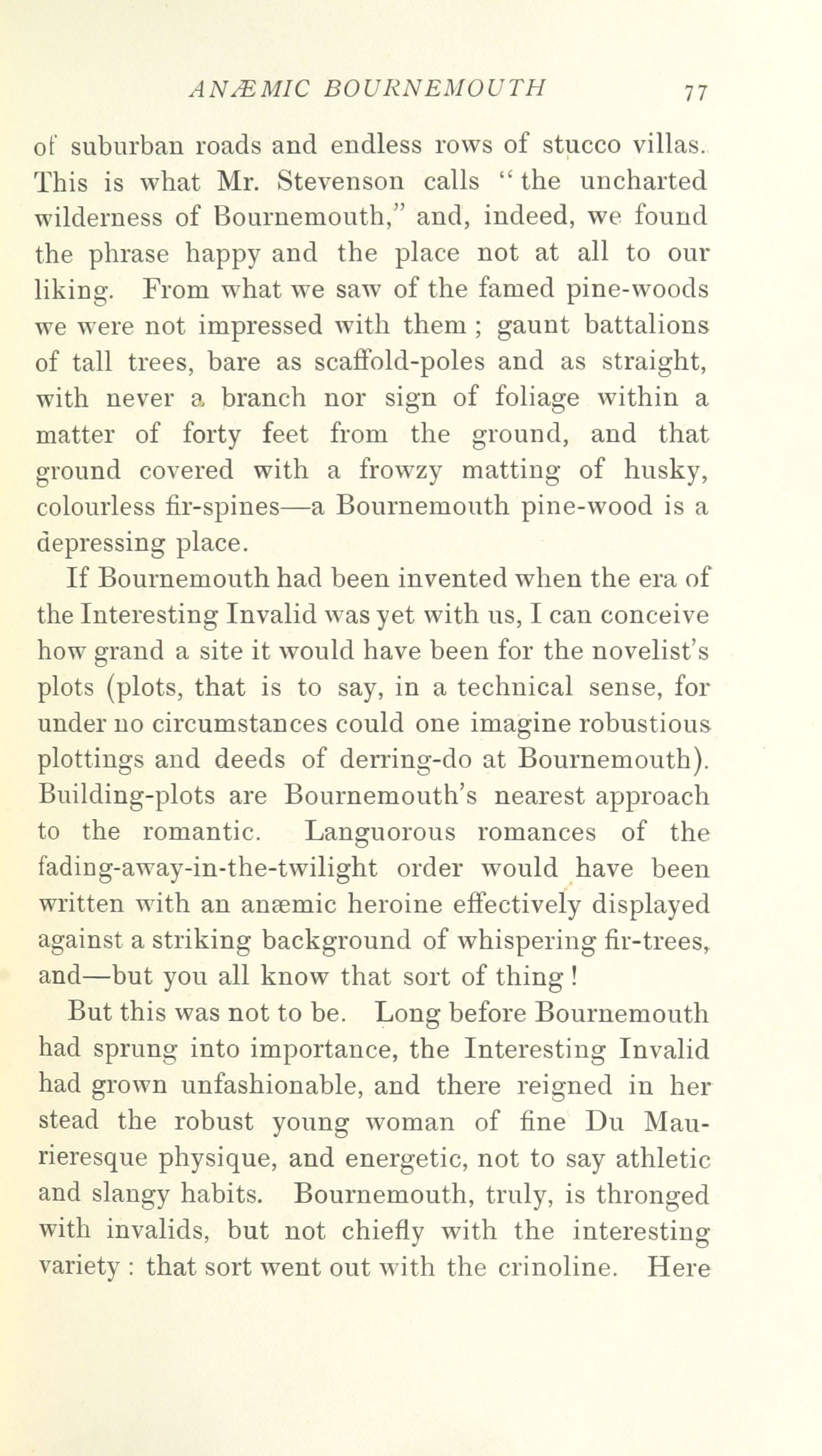 ANÆMIC BOURNEMOUTH 77

of suburban roads and endless rows of stucco villas. This is what Mr. Stevenson calls "the uncharted wilderness of Bournemouth," and, indeed, we found the phrase happy and the place not at all to our liking. From what we saw of the famed pine-woods we were not impressed with them; gaunt battalions of tall trees, bare as scaffold-poles and as straight, with never a branch nor sign of foliage within a matter of forty feet from the ground, and that ground covered with a frowzy matting of husky, colourless fir-spines—a Bournemouth pine-wood is a depressing place.

If Bournemouth had been invented when the era of the Interesting Invalid was yet with us, I can conceive how grand a site it would have been for the novelist's plots (plots, that is to say, in a technical sense, for under no circumstances could one imagine robustious plottings and deeds of derring-do at Bournemouth). Building-plots are Bournemouth's nearest approach to the romantic. Languorous romances of the fading-away-in-the-twilight order would have been written with an anæmic heroine effectively displayed against a striking background of whispering fir-trees, and—but you all know that sort of thing!

But this was not to be. Long before Bournemouth had sprung into importance, the Interesting Invalid had grown unfashionable, and there reigned in her stead the robust young woman of fine Du Maurieresque physique, and energetic, not to say athletic and slangy habits. Bournemouth, truly, is thronged with invalids, but not chiefly with the interesting variety: that sort went out with the crinoline. Here